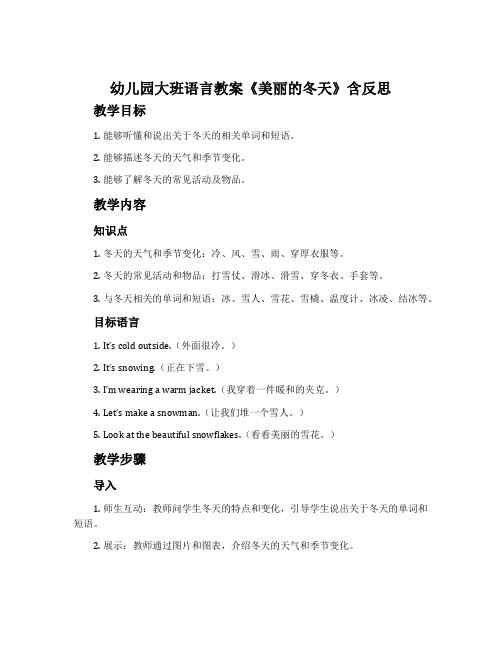 幼儿园大班语言教案《美丽的冬天》含反思

教学目标

1. 能够听懂和说出关于冬天的相关单词和短语。

2. 能够描述冬天的天气和季节变化。

3. 能够了解冬天的常见活动及物品。

教学内容

知识点

1. 冬天的天气和季节变化：冷、风、雪、雨、穿厚衣服等。

2. 冬天的常见活动和物品：打雪仗、滑冰、滑雪、穿冬衣、手套等。

3. 与冬天相关的单词和短语：冰、雪人、雪花、雪橇、温度计、冰凌、结冰等。

目标语言

1. It's cold outside.（外面很冷。）

2. It's snowing.（正在下雪。）

3. I'm wearing a warm jacket.（我穿着一件暖和的夹克。）

4. Let's make a snowman.（让我们堆一个雪人。）

5. Look at the beautiful snowflakes.（看看美丽的雪花。）

教学步骤

导入

1. 师生互动：教师问学生冬天的特点和变化，引导学生说出关于冬天的单词和短语。

2. 展示：教师通过图片和图表，介绍冬天的天气和季节变化。